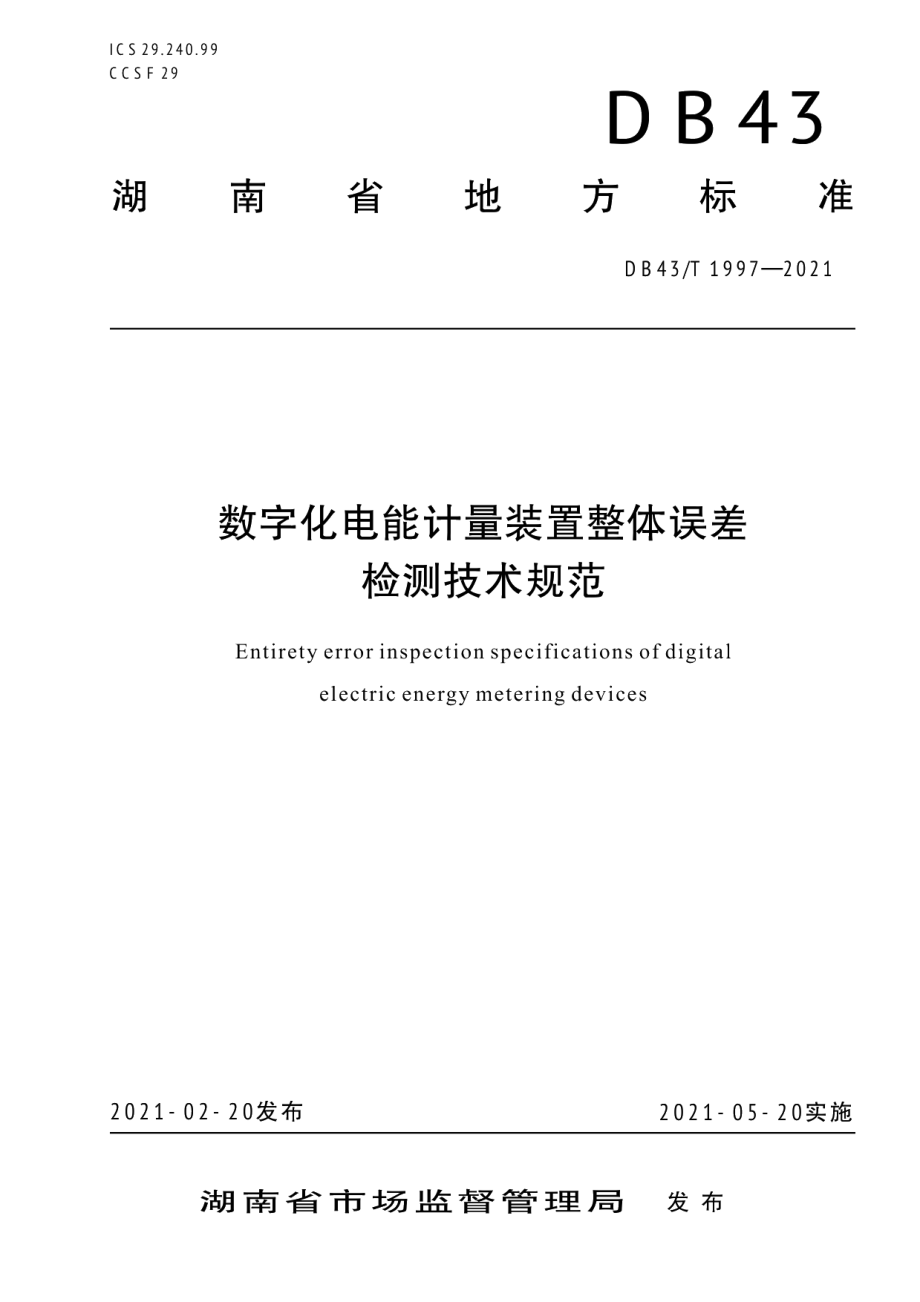 ICS 29.240.99
CCS F 29

DB43

湖南省地方标准

DB43/T 1997—2021

数字化电能计量装置整体误差检测技术规范

Entirety error inspection specifications of digital electric energy metering devices

2021-02-20发布

2021-05-20实施

湖南省市场监督管理局　发布